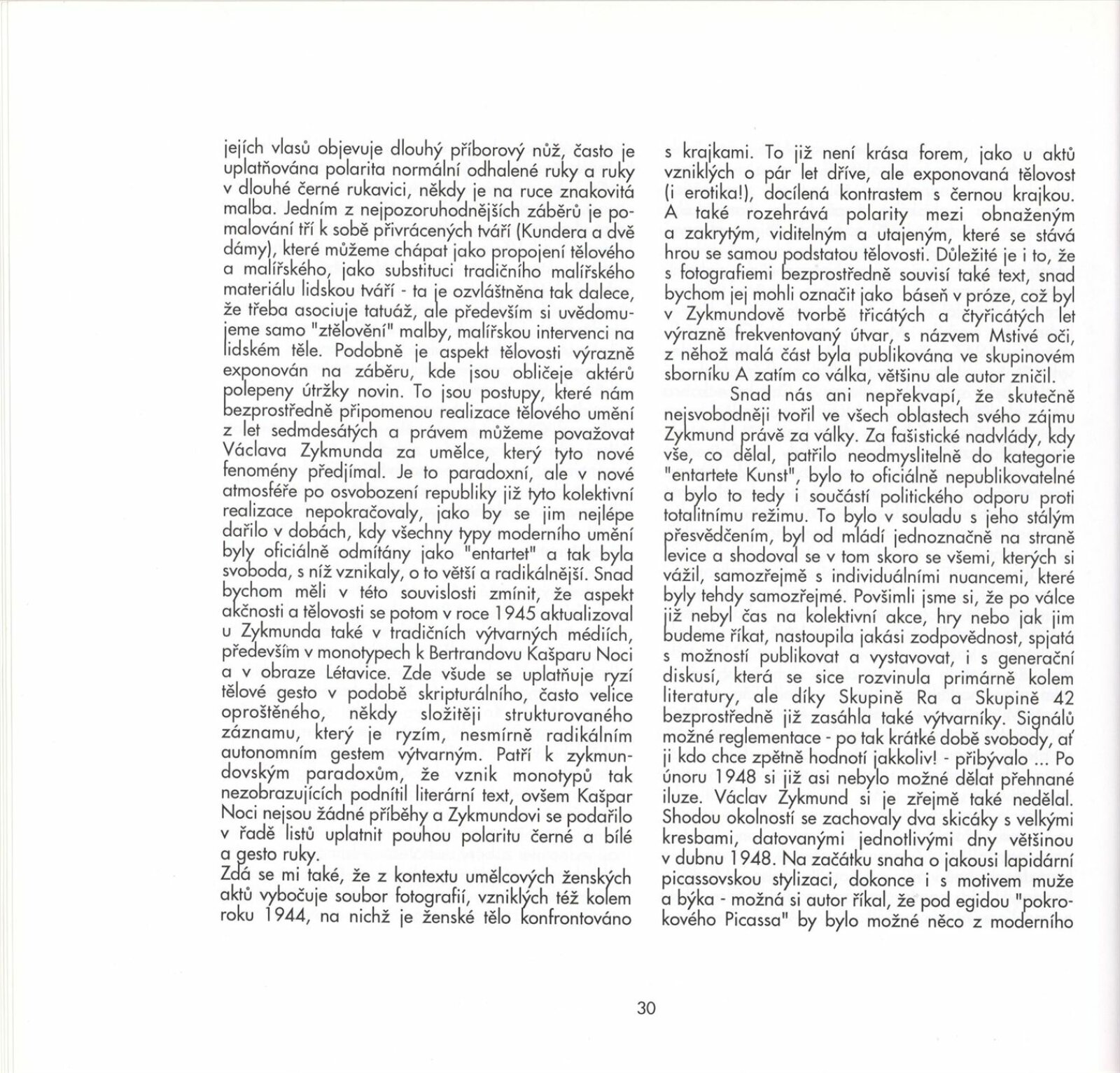 jejích vlasů objevuje dlouhý příborový nůž, často je uplatňována polarita normální odhalené ruky a ruky v dlouhé černé rukavici, někdy je na ruce znakovitá malba. Jedním z nejpozoruhodnějších záběrů je pomalování tří k sobě přivrácených tváří (Kundera a dvě dámy), které můžeme chápat jako propojení tělového a malířského, jako substituci tradičního malířského materiálu lidskou tváří - ta je ozvláštněna tak dalece, že třeba asociuje tatuáž, ale především si uvědomujeme samo "ztělovění" malby, malířskou intervenci na lidském těle. Podobně je aspekt tělovosti výrazně exponován na záběru, kde jsou obličeje aktérů polepeny útržky novin. To jsou postupy, které nám bezprostředně připomenou realizace tělového umění z let sedmdesátých a právem můžeme považovat Václava Zykmunda za umělce, který tyto nové fenomény předjímal. Je to paradoxní, ale v nové atmosféře po osvobození republiky již tyto kolektivní realizace nepokračovaly, jako by se jim nejlépe dařilo v dobách, kdy všechny typy moderního umění byly oficiálně odmítány jako "entartet" a tak byla svoboda, s níž vznikaly, o to větší a radikálnější. Snad bychom měli v této souvislosti zmínit, že aspekt akčnosti a tělovosti se potom v roce 1945 aktualizoval u Zykmunda také v tradičních výtvarných médiích, především v monotypech k Bertrandovu Kašparu Noci a v obraze Létavice. Zde všude se uplatňuje ryzí tělové gesto v podobě skripturálního, často velice oproštěného, někdy složitěji strukturovaného záznamu, který je ryzím, nesmírně radikálním autonomním gestem výtvarným. Patří k zykmundovským paradoxům, že vznik monotypů tak nezobrazujících podnítil literární text, ovšem Kašpar Noci nejsou žádné příběhy a Zykmundovi se podařilo v řadě listů uplatnit pouhou polaritu černé a bílé a gesto ruky.
Zdá se mi také, že z kontextu umělcových ženských aktů vybočuje soubor fotografií, vzniklých též kolem roku 1944, na nichž je ženské tělo konfrontováno s krajkami. To již není krása forem, jako u aktů vzniklých o pár let dříve, ale exponovaná tělovost (i erotika!), docílená kontrastem s černou krajkou. A také rozehrává polarity mezi obnaženým a zakrytým, viditelným a utajeným, které se stává hrou se samou podstatou tělovosti. Důležité je i to, že s fotografiemi bezprostředně souvisí také text, snad bychom jej mohli označit jako báseň v próze, což byl v Zykmundově tvorbě třicátých a čtyřicátých let výrazně frekventovaný útvar, s názvem Mstivé oči, z něhož malá část byla publikována ve skupinovém sborníku A zatím co válka, většinu ale autor zničil.
Snad nás ani nepřekvapí, že skutečně nejsvobodněji tvořil ve všech oblastech svého zájmu Zykmund právě za války. Za fašistické nadvlády, kdy vše, co dělal, patřilo neodmyslitelně do kategorie "entartete Kunst", bylo to oficiálně nepublikovatelné a bylo to tedy i součástí politického odporu proti totalitnímu režimu. To bylo v souladu s jeho stálým přesvědčením, byl od mládí jednoznačně na straně levice a shodoval se v tom skoro se všemi, kterých si vážil, samozřejmě s individuálními nuancemi, které byly tehdy samozřejmé. Povšimli jsme si, že po válce již nebyl čas na kolektivní akce, hry nebo jak jim budeme říkat, nastoupila jakási zodpovědnost, spjatá s možností publikovat a vystavovat, i s generační diskusí, která se sice rozvinula primárně kolem literatury, ale díky Skupině Ra a Skupině 42 bezprostředně již zasáhla také výtvarníky. Signálů možné reglementace - po tak krátké době svobody, ať ji kdo chce zpětně hodnotí jakkoliv! - přibývalo ... Po únoru 1948 si již asi nebylo možné dělat přehnané iluze. Václav Zykmund si je zřejmě také nedělal. Shodou okolností se zachovaly dva skicáky s velkými kresbami, datovanými jednotlivými dny většinou v dubnu 1948. Na začátku snaha o jakousi lapidární picassovskou stylizaci, dokonce i s motivem muže a býka - možná si autor říkal, že pod egidou "pokrokového Picassa" by bylo možné něco z moderního

30